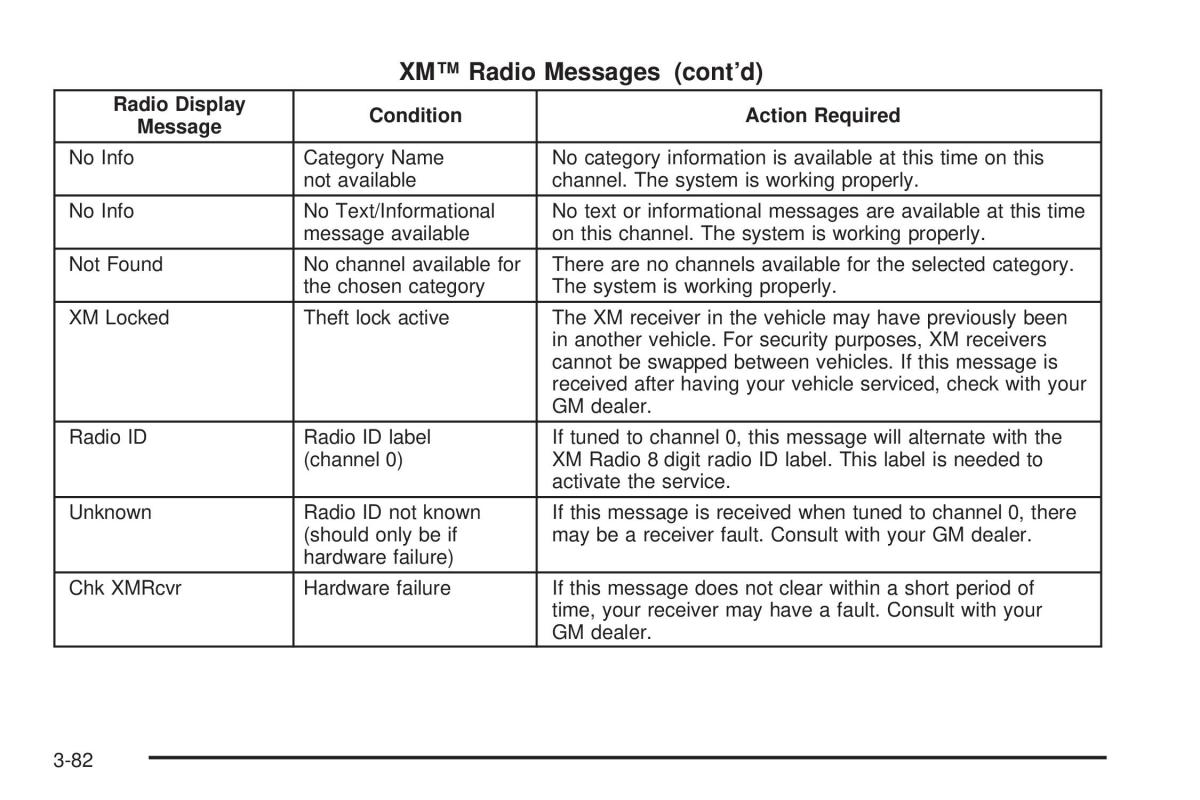 XM™ Radio Messages (cont'd)

| Radio Display Message | Condition | Action Required |
|---|---|---|
| No Info | Category Name not available | No category information is available at this time on this channel. The system is working properly. |
| No Info | No Text/Informational message available | No text or informational messages are available at this time on this channel. The system is working properly. |
| Not Found | No channel available for the chosen category | There are no channels available for the selected category. The system is working properly. |
| XM Locked | Theft lock active | The XM receiver in the vehicle may have previously been in another vehicle. For security purposes, XM receivers cannot be swapped between vehicles. If this message is received after having your vehicle serviced, check with your GM dealer. |
| Radio ID | Radio ID label (channel 0) | If tuned to channel 0, this message will alternate with the XM Radio 8 digit radio ID label. This label is needed to activate the service. |
| Unknown | Radio ID not known (should only be if hardware failure) | If this message is received when tuned to channel 0, there may be a receiver fault. Consult with your GM dealer. |
| Chk XMRcvr | Hardware failure | If this message does not clear within a short period of time, your receiver may have a fault. Consult with your GM dealer. |

3-82